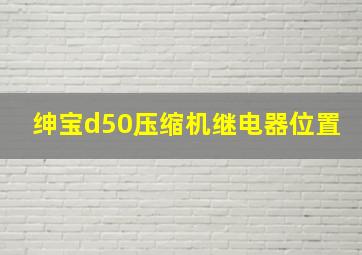 绅宝d50压缩机继电器位置